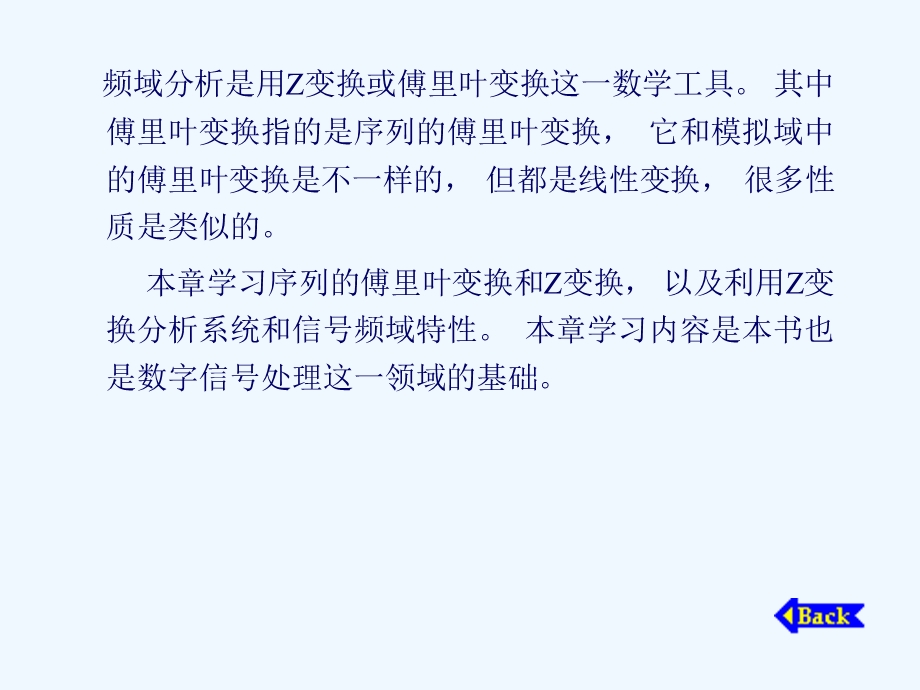 频域分析是用Z变换或傅里叶变换这一数学工具。 其中傅里叶变换指的是序列的傅里叶变换， 它和模拟域中的傅里叶变换是不一样的， 但都是线性变换， 很多性质是类似的。

本章学习序列的傅里叶变换和Z变换， 以及利用Z变换分析系统和信号频域特性。 本章学习内容是本书也是数字信号处理这一领域的基础。

Back